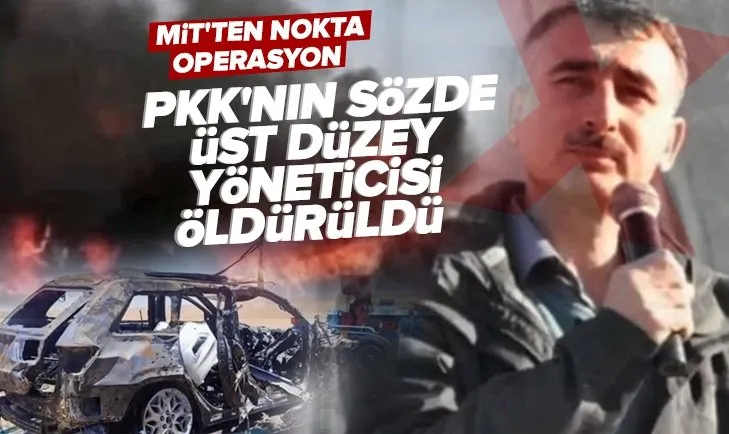 MİT'TEN NOKTA OPERASYON

PKK'NIN SÖZDE ÜST DÜZEY YÖNETİCİSİ ÖLDÜRÜLDÜ